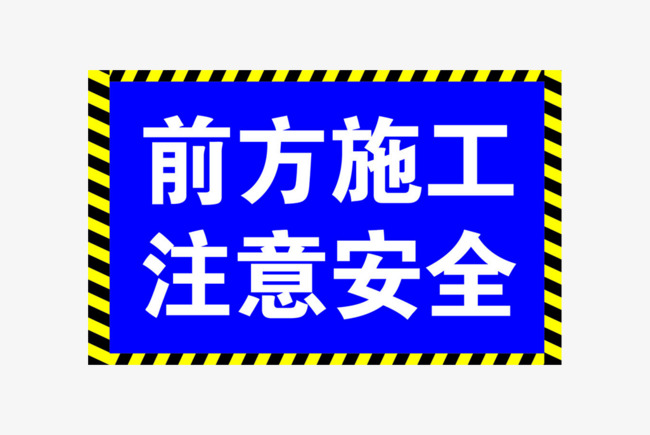 前方施工
注意安全